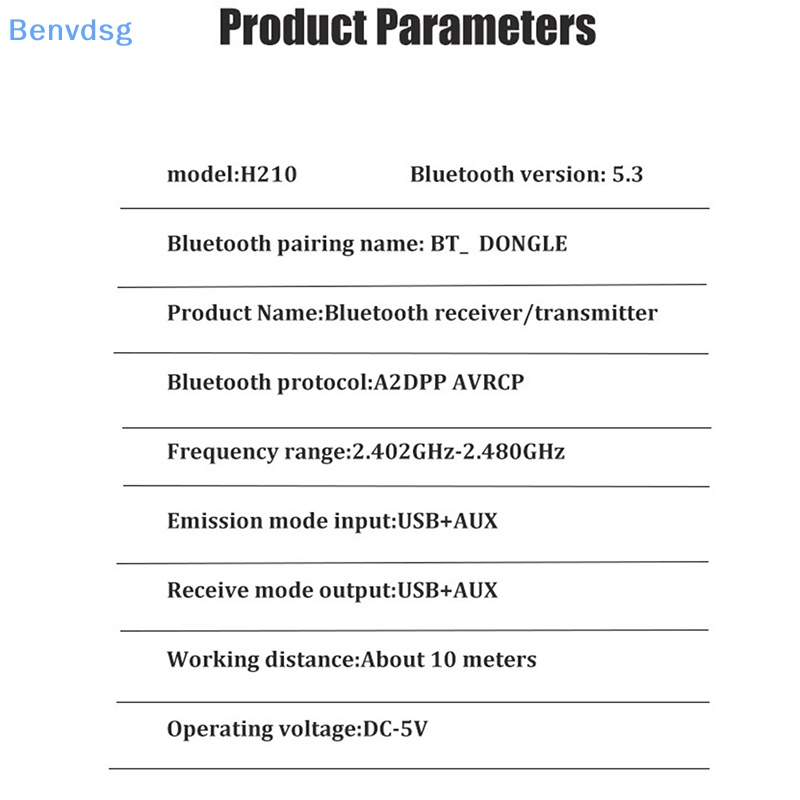 Benvdsg

Product Parameters

model:H210 Bluetooth version: 5.3

Bluetooth pairing name: BT_ DONGLE

Product Name:Bluetooth receiver/transmitter

Bluetooth protocol:A2DPP AVRCP

Frequency range:2.402GHz-2.480GHz

Emission mode input:USB+AUX

Receive mode output:USB+AUX

Working distance:About 10 meters

Operating voltage:DC-5V